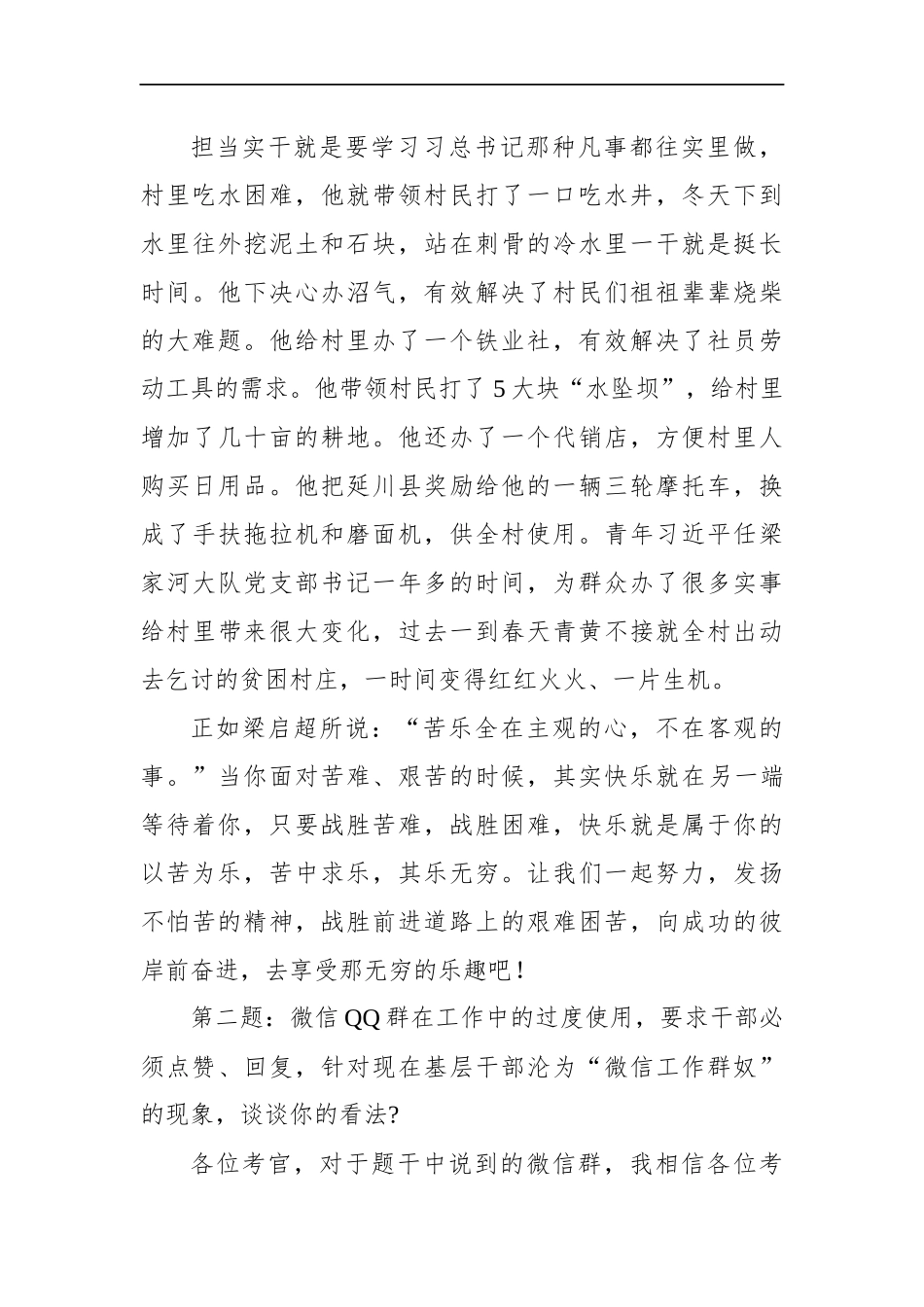 担当实干就是要学习习总书记那种凡事都往实里做，村里吃水困难，他就带领村民打了一口吃水井，冬天下到水里往外挖泥土和石块，站在刺骨的冷水里一干就是挺长时间。他下决心办沼气，有效解决了村民们祖祖辈辈烧柴的大难题。他给村里办了一个铁业社，有效解决了社员劳动工具的需求。他带领村民打了5大块“水坠坝”，给村里增加了几十亩的耕地。他还办了一个代销店，方便村里人购买日用品。他把延川县奖励给他的一辆三轮摩托车，换成了手扶拖拉机和磨面机，供全村使用。青年习近平任梁家河大队党支部书记一年多的时间，为群众办了很多实事给村里带来很大变化，过去一到春天青黄不接就全村出动去乞讨的贫困村庄，一时间变得红红火火、一片生机。

正如梁启超所说：“苦乐全在主观的心，不在客观的事。”当你面对苦难、艰苦的时候，其实快乐就在另一端等待着你，只要战胜苦难，战胜困难，快乐就是属于你的以苦为乐，苦中求乐，其乐无穷。让我们一起努力，发扬不怕苦的精神，战胜前进道路上的艰难困苦，向成功的彼岸前奋进，去享受那无穷的乐趣吧！

第二题：微信QQ群在工作中的过度使用，要求干部必须点赞、回复，针对现在基层干部沦为“微信工作群奴”的现象，谈谈你的看法?

各位考官，对于题干中说到的微信群，我相信各位考